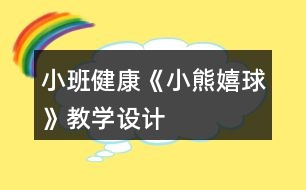 小班健康《小熊嬉球》教学设计